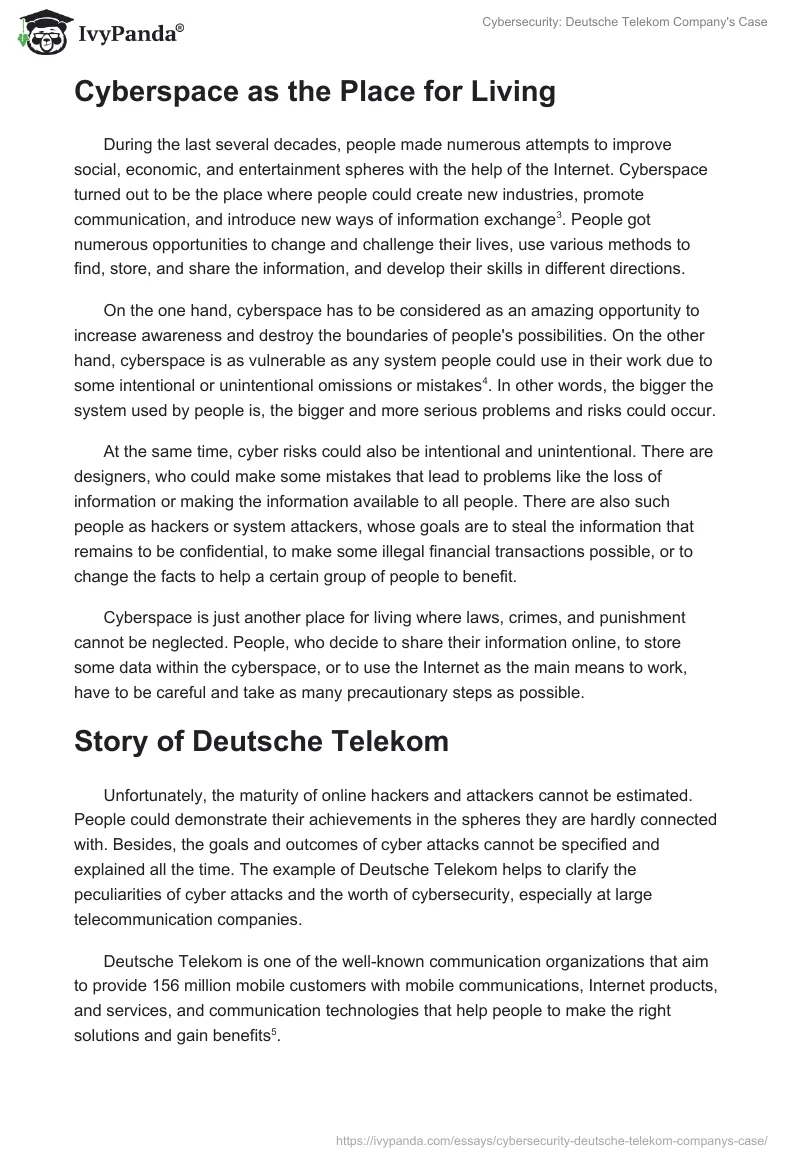 IvyPanda®

Cybersecurity: Deutsche Telekom Company's Case

Cyberspace as the Place for Living

During the last several decades, people made numerous attempts to improve social, economic, and entertainment spheres with the help of the Internet. Cyberspace turned out to be the place where people could create new industries, promote communication, and introduce new ways of information exchange$^3$. People got numerous opportunities to change and challenge their lives, use various methods to find, store, and share the information, and develop their skills in different directions.

On the one hand, cyberspace has to be considered as an amazing opportunity to increase awareness and destroy the boundaries of people's possibilities. On the other hand, cyberspace is as vulnerable as any system people could use in their work due to some intentional or unintentional omissions or mistakes$^4$. In other words, the bigger the system used by people is, the bigger and more serious problems and risks could occur.

At the same time, cyber risks could also be intentional and unintentional. There are designers, who could make some mistakes that lead to problems like the loss of information or making the information available to all people. There are also such people as hackers or system attackers, whose goals are to steal the information that remains to be confidential, to make some illegal financial transactions possible, or to change the facts to help a certain group of people to benefit.

Cyberspace is just another place for living where laws, crimes, and punishment cannot be neglected. People, who decide to share their information online, to store some data within the cyberspace, or to use the Internet as the main means to work, have to be careful and take as many precautionary steps as possible.

Story of Deutsche Telekom

Unfortunately, the maturity of online hackers and attackers cannot be estimated. People could demonstrate their achievements in the spheres they are hardly connected with. Besides, the goals and outcomes of cyber attacks cannot be specified and explained all the time. The example of Deutsche Telekom helps to clarify the peculiarities of cyber attacks and the worth of cybersecurity, especially at large telecommunication companies.

Deutsche Telekom is one of the well-known communication organizations that aim to provide 156 million mobile customers with mobile communications, Internet products, and services, and communication technologies that help people to make the right solutions and gain benefits$^5$.

https://ivypanda.com/essays/cybersecurity-deutsche-telekom-companys-case/